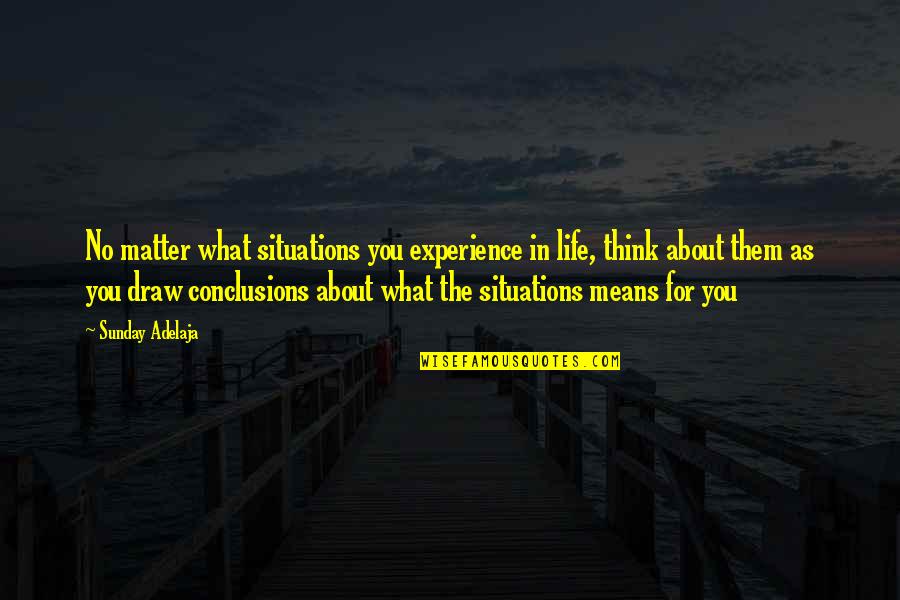 No matter what situations you experience in life, think about them as you draw conclusions about what the situations means for you

~ Sunday Adelaja

WISEFAMOUSQUOTES.COM